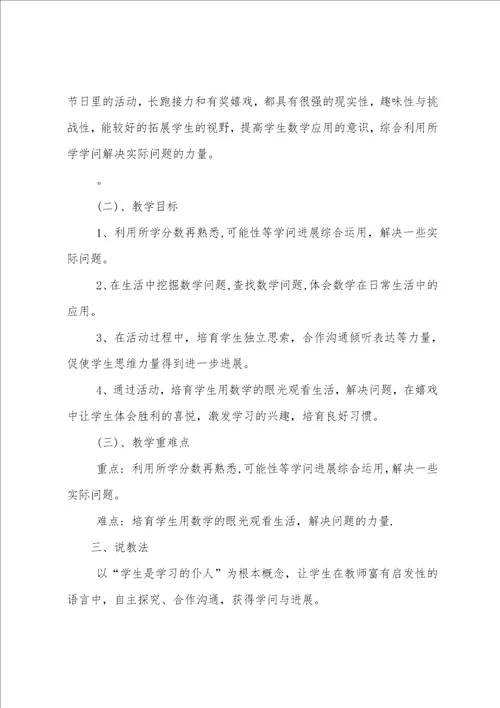 节日里的活动，长跑接力和有奖嬉戏，都具有很强的现实性，趣味性与挑战性，能较好的拓展学生的视野，提高学生数学应用的意识，综合利用所学学问解决实际问题的力量。

。

（二）、教学目标

1、利用所学分数再熟悉,可能性等学问进展综合运用，解决一些实际问题。

2、在生活中挖掘数学问题,查找数学问题,体会数学在日常生活中的应用。

3、在活动过程中，培育学生独立思索，合作沟通倾听表达等力量，促使学生思维力量得到进一步进展。

4、通过活动，培育学生用数学的眼光观看生活，解决问题，在嬉戏中让学生体会胜利的喜悦，激发学习的兴趣，培育良好习惯。

（三）、教学重难点

重点：利用所学分数再熟悉,可能性等学问进展综合运用,解决一些实际问题。

难点：培育学生用数学的眼光观看生活，解决问题的力量.

三、说教法

以“学生是学习的仆人”为根本概念，让学生在教师富有启发性的语言中，自主探究、合作沟通，获得学问与进展。